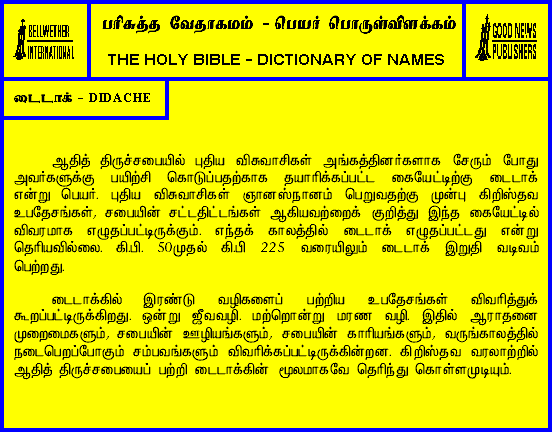 BELLWETHER INTERNATIONAL

பரிசுத்த வேதாகமம் - பெயர் பொருள்விளக்கம்

THE HOLY BIBLE - DICTIONARY OF NAMES

GOOD NEWS PUBLISHERS

டைடாக் - DIDACHE

ஆதித் திருச்சபையில் புதிய விசுவாசிகள் அங்கத்தினர்களாக சேரும் போது அவர்களுக்கு பயிற்சி கொடுப்பதற்காக தயாரிக்கப்பட்ட கையேட்டிற்கு டைடாக் என்று பெயர். புதிய விசுவாசிகள் ஞானஸ்நானம் பெறுவதற்கு முன்பு கிறிஸ்தவ உபதேசங்கள், சபையின் சட்டதிட்டங்கள் ஆகியவற்றைக் குறித்து இந்த கையேட்டில் விவரமாக எழுதப்பட்டிருக்கும். எந்தக் காலத்தில் டைடாக் எழுதப்பட்டது என்று தெரியவில்லை. கி.பி. 50முதல் கி.பி 225 வரையிலும் டைடாக் இறுதி வடிவம் பெற்றது.

டைடாக்கில் இரண்டு வழிகளைப் பற்றிய உபதேசங்கள் விவரித்துக் கூறப்பட்டிருக்கிறது. ஒன்று ஜீவவழி. மற்றொன்று மரண வழி. இதில் ஆராதனை முறைமைகளும், சபையின் ஊழியங்களும், சபையின் காரியங்களும், வருங்காலத்தில் நடைபெறப்போகும் சம்பவங்களும் விவரிக்கப்பட்டிருக்கின்றன. கிறிஸ்தவ வரலாற்றில் ஆதித் திருச்சபையைப் பற்றி டைடாக்கின் மூலமாகவே தெரிந்து கொள்ளமுடியும்.